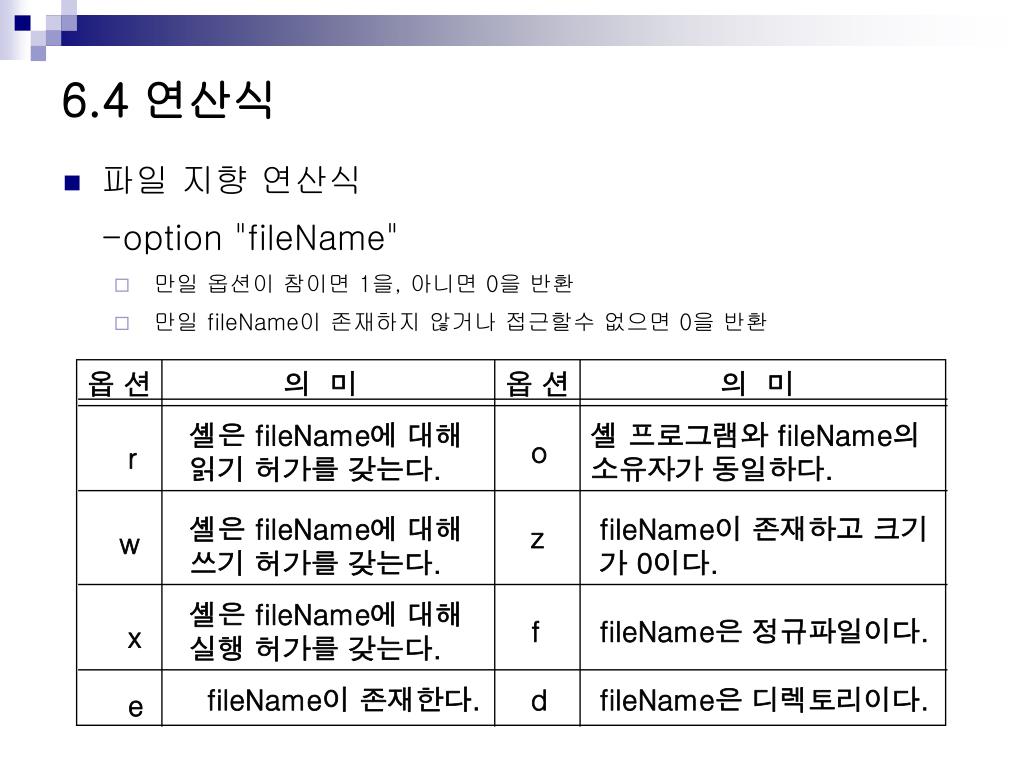 6.4 연산식

파일 지향 연산식

-option "fileName"

만일 옵션이 참이면 1을, 아니면 0을 반환

만일 fileName이 존재하지 않거나 접근할수 없으면 0을 반환

| 옵 션 | 의 미 | 옵 션 | 의 미 |
|---|---|---|---|
| r | 셸은 fileName에 대해 읽기 허가를 갖는다. | o | 셸 프로그램와 fileName의 소유자가 동일하다. |
| w | 셸은 fileName에 대해 쓰기 허가를 갖는다. | z | fileName이 존재하고 크기가 0이다. |
| x | 셸은 fileName에 대해 실행 허가를 갖는다. | f | fileName은 정규파일이다. |
| e | fileName이 존재한다. | d | fileName은 디렉토리이다. |